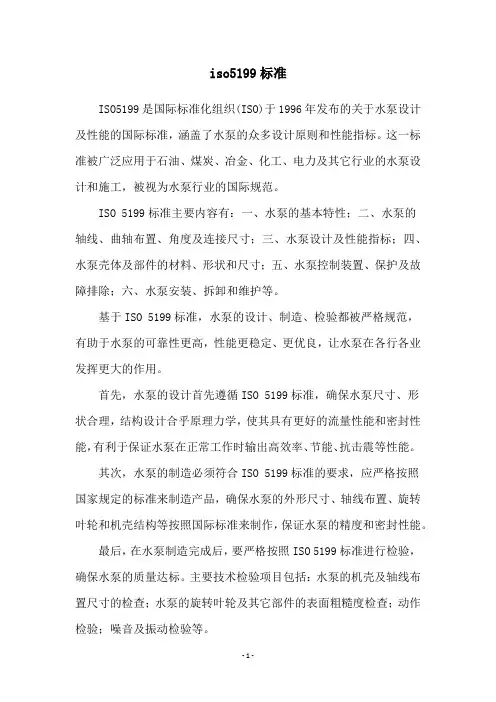 iso5199 标准

ISO5199 是国际标准化组织(ISO)于 1996 年发布的关于水泵设计及性能的国际标准，涵盖了水泵的众多设计原则和性能指标。这一标准被广泛应用于石油、煤炭、冶金、化工、电力及其它行业的水泵设计和施工，被视为水泵行业的国际规范。

ISO 5199 标准主要内容有：一、水泵的基本特性；二、水泵的轴线、曲轴布置、角度及连接尺寸；三、水泵设计及性能指标；四、水泵壳体及部件的材料、形状和尺寸；五、水泵控制装置、保护及故障排除；六、水泵安装、拆卸和维护等。

基于 ISO 5199 标准，水泵的设计、制造、检验都被严格规范，有助于水泵的可靠性更高，性能更稳定、更优良，让水泵在各行各业发挥更大的作用。

首先，水泵的设计首先遵循 ISO 5199 标准，确保水泵尺寸、形状合理，结构设计合乎原理力学，使其具有更好的流量性能和密封性能，有利于保证水泵在正常工作时输出高效率、节能、抗击震等性能。

其次，水泵的制造必须符合 ISO 5199 标准的要求，应严格按照国家规定的标准来制造产品，确保水泵的外形尺寸、轴线布置、旋转叶轮和机壳结构等按照国际标准来制作，保证水泵的精度和密封性能。

最后，在水泵制造完成后，要严格按照 ISO 5199 标准进行检验，确保水泵的质量达标。主要技术检验项目包括：水泵的机壳及轴线布置尺寸的检查；水泵的旋转叶轮及其它部件的表面粗糙度检查；动作检验；噪音及振动检验等。

-1-